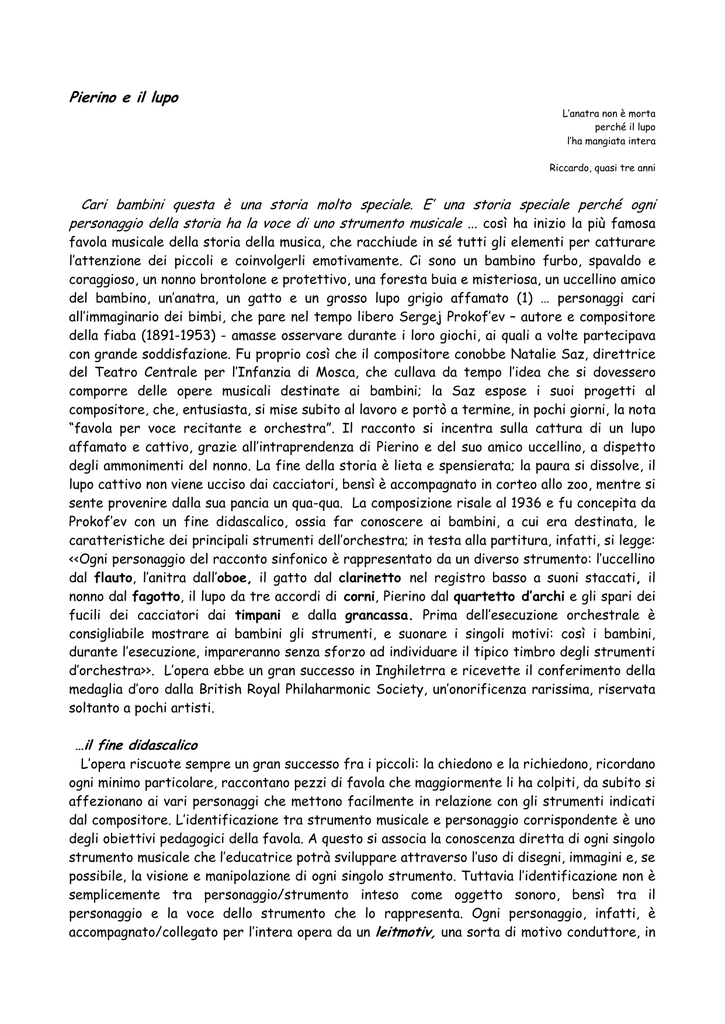 Pierino e il lupo

L'anatra non è morta
perché il lupo
l'ha mangiata intera

Riccardo, quasi tre anni

Cari bambini questa è una storia molto speciale. E' una storia speciale perché ogni personaggio della storia ha la voce di uno strumento musicale … così ha inizio la più famosa favola musicale della storia della musica, che racchiude in sé tutti gli elementi per catturare l'attenzione dei piccoli e coinvolgerli emotivamente. Ci sono un bambino furbo, spavaldo e coraggioso, un nonno brontolone e protettivo, una foresta buia e misteriosa, un uccellino amico del bambino, un'anatra, un gatto e un grosso lupo grigio affamato (1) … personaggi cari all'immaginario dei bimbi, che pare nel tempo libero Sergej Prokof'ev – autore e compositore della fiaba (1891-1953) - amasse osservare durante i loro giochi, ai quali a volte partecipava con grande soddisfazione. Fu proprio così che il compositore conobbe Natalie Saz, direttrice del Teatro Centrale per l'Infanzia di Mosca, che cullava da tempo l'idea che si dovessero comporre delle opere musicali destinate ai bambini; la Saz espose i suoi progetti al compositore, che, entusiasta, si mise subito al lavoro e portò a termine, in pochi giorni, la nota "favola per voce recitante e orchestra". Il racconto si incentra sulla cattura di un lupo affamato e cattivo, grazie all'intraprendenza di Pierino e del suo amico uccellino, a dispetto degli ammonimenti del nonno. La fine della storia è lieta e spensierata; la paura si dissolve, il lupo cattivo non viene ucciso dai cacciatori, bensì è accompagnato in corteo allo zoo, mentre si sente provenire dalla sua pancia un qua-qua. La composizione risale al 1936 e fu concepita da Prokof'ev con un fine didascalico, ossia far conoscere ai bambini, a cui era destinata, le caratteristiche dei principali strumenti dell'orchestra; in testa alla partitura, infatti, si legge: <<Ogni personaggio del racconto sinfonico è rappresentato da un diverso strumento: l'uccellino dal flauto, l'anitra dall'oboe, il gatto dal clarinetto nel registro basso a suoni staccati, il nonno dal fagotto, il lupo da tre accordi di corni, Pierino dal quartetto d'archi e gli spari dei fucili dei cacciatori dai timpani e dalla grancassa. Prima dell'esecuzione orchestrale è consigliabile mostrare ai bambini gli strumenti, e suonare i singoli motivi: così i bambini, durante l'esecuzione, impareranno senza sforzo ad individuare il tipico timbro degli strumenti d'orchestra>>. L'opera ebbe un gran successo in Inghiletrra e ricevette il conferimento della medaglia d'oro dalla British Royal Philaharmonic Society, un'onorificenza rarissima, riservata soltanto a pochi artisti.

…il fine didascalico
L'opera riscuote sempre un gran successo fra i piccoli: la chiedono e la richiedono, ricordano ogni minimo particolare, raccontano pezzi di favola che maggiormente li ha colpiti, da subito si affezionano ai vari personaggi che mettono facilmente in relazione con gli strumenti indicati dal compositore. L'identificazione tra strumento musicale e personaggio corrispondente è uno degli obiettivi pedagogici della favola. A questo si associa la conoscenza diretta di ogni singolo strumento musicale che l'educatrice potrà sviluppare attraverso l'uso di disegni, immagini e, se possibile, la visione e manipolazione di ogni singolo strumento. Tuttavia l'identificazione non è semplicemente tra personaggio/strumento inteso come oggetto sonoro, bensì tra il personaggio e la voce dello strumento che lo rappresenta. Ogni personaggio, infatti, è accompagnato/collegato per l'intera opera da un leitmotiv, una sorta di motivo conduttore, in